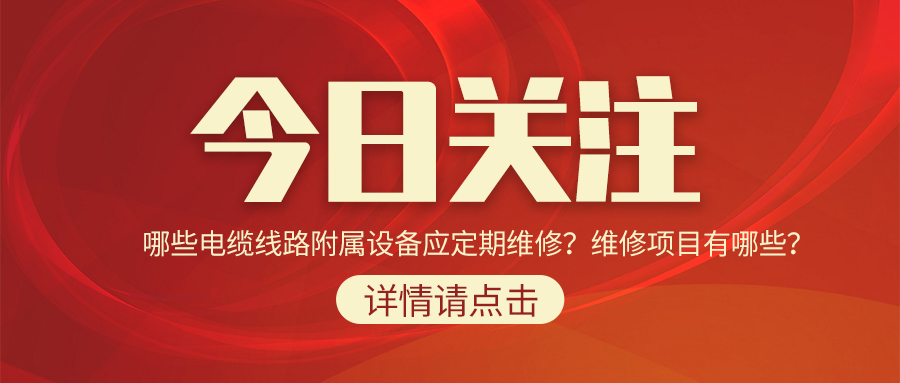 今日关注

哪些电缆线路附属设备应定期维修？维修项目有哪些？

详情请点击